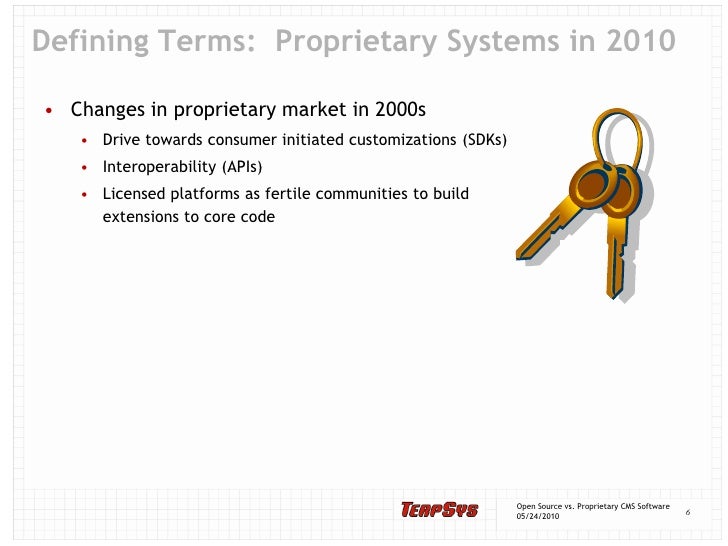 Defining Terms: Proprietary Systems in 2010

• Changes in proprietary market in 2000s
  • Drive towards consumer initiated customizations (SDKs)
  • Interoperability (APIs)
  • Licensed platforms as fertile communities to build extensions to core code

TERPSYS

Open Source vs. Proprietary CMS Software
05/24/2010

6